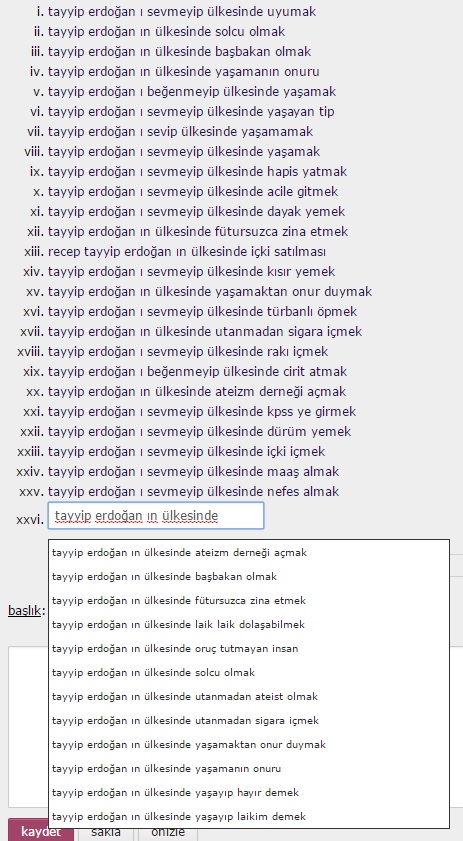 i. tayyip erdoğan ı sevmeyip ülkesinde uyumak
ii. tayyip erdoğan ın ülkesinde solcu olmak
iii. tayyip erdoğan ın ülkesinde başbakan olmak
iv. tayyip erdoğan ın ülkesinde yaşamanın onuru
v. tayyip erdoğan ı beğenmeyip ülkesinde yaşamak
vi. tayyip erdoğan ı sevmeyip ülkesinde yaşayan tip
vii. tayyip erdoğan ı sevip ülkesinde yaşamamak
viii. tayyip erdoğan ı sevmeyip ülkesinde yaşamak
ix. tayyip erdoğan ı sevmeyip ülkesinde hapis yatmak
x. tayyip erdoğan ı sevmeyip ülkesinde acile gitmek
xi. tayyip erdoğan ı sevmeyip ülkesinde dayak yemek
xii. tayyip erdoğan ın ülkesinde fütursuzca zina etmek
xiii. recep tayyip erdoğan ın ülkesinde içki satılması
xiv. tayyip erdoğan ı sevmeyip ülkesinde kısır yemek
xv. tayyip erdoğan ın ülkesinde yaşamaktan onur duymak
xvi. tayyip erdoğan ı sevmeyip ülkesinde türbanlı öpmek
xvii. tayyip erdoğan ın ülkesinde utanmadan sigara içmek
xviii. tayyip erdoğan ı sevmeyip ülkesinde rakı içmek
xix. tayyip erdoğan ı beğenmeyip ülkesinde cirit atmak
xx. tayyip erdoğan ın ülkesinde ateizm derneği açmak
xxi. tayyip erdoğan ı sevmeyip ülkesinde kpss ye girmek
xxii. tayyip erdoğan ı sevmeyip ülkesinde dürüm yemek
xxiii. tayyip erdoğan ı sevmeyip ülkesinde içki içmek
xxiv. tayyip erdoğan ı sevmeyip ülkesinde maaş almak
xxv. tayyip erdoğan ı sevmeyip ülkesinde nefes almak
xxvi. tayyip erdoğan ın ülkesinde

tayyip erdoğan ın ülkesinde ateizm derneği açmak
tayyip erdoğan ın ülkesinde başbakan olmak
tayyip erdoğan ın ülkesinde fütursuzca zina etmek
tayyip erdoğan ın ülkesinde laik laik dolaşabilmek
tayyip erdoğan ın ülkesinde oruç tutmayan insan
tayyip erdoğan ın ülkesinde solcu olmak
tayyip erdoğan ın ülkesinde utanmadan ateist olmak
tayyip erdoğan ın ülkesinde utanmadan sigara içmek
tayyip erdoğan ın ülkesinde yaşamaktan onur duymak
tayyip erdoğan ın ülkesinde yaşamanın onuru
tayyip erdoğan ın ülkesinde yaşayıp hayır demek
tayyip erdoğan ın ülkesinde yaşayıp laikim demek

başlık:

kaydet sakla önizle